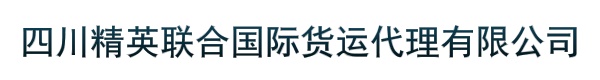 四川精英联合国际货运代理有限公司